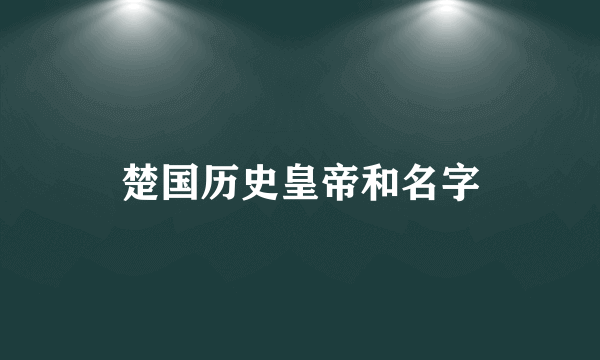 楚国历史皇帝和名字